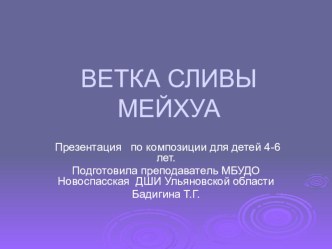 ВЕТКА СЛИВЫ МЕЙХУА

Презентация по композиции для детей 4-6 лет.
Подготовила преподаватель МБУДО Новоспасская ДШИ Ульяновской области
Бадигина Т.Г.